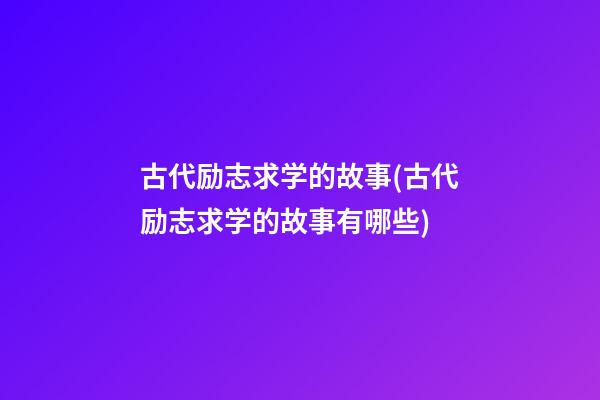 古代励志求学的故事(古代励志求学的故事有哪些)